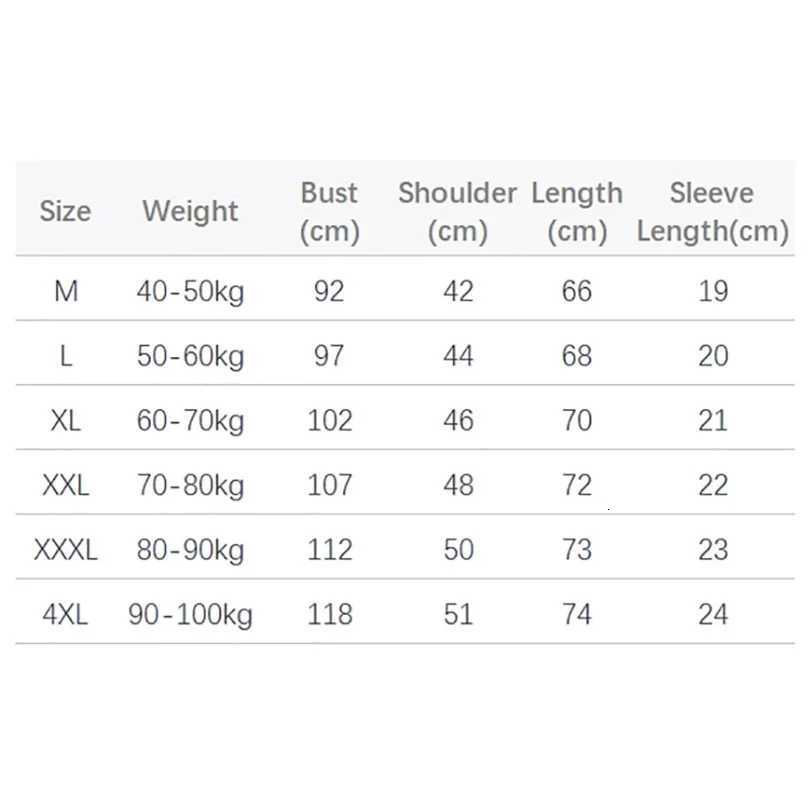 | Size | Weight | Bust (cm) | Shoulder (cm) | Length (cm) | Sleeve Length(cm) |
|---|---|---|---|---|---|
| M | 40-50kg | 92 | 42 | 66 | 19 |
| L | 50-60kg | 97 | 44 | 68 | 20 |
| XL | 60-70kg | 102 | 46 | 70 | 21 |
| XXL | 70-80kg | 107 | 48 | 72 | 22 |
| XXXL | 80-90kg | 112 | 50 | 73 | 23 |
| 4XL | 90-100kg | 118 | 51 | 74 | 24 |